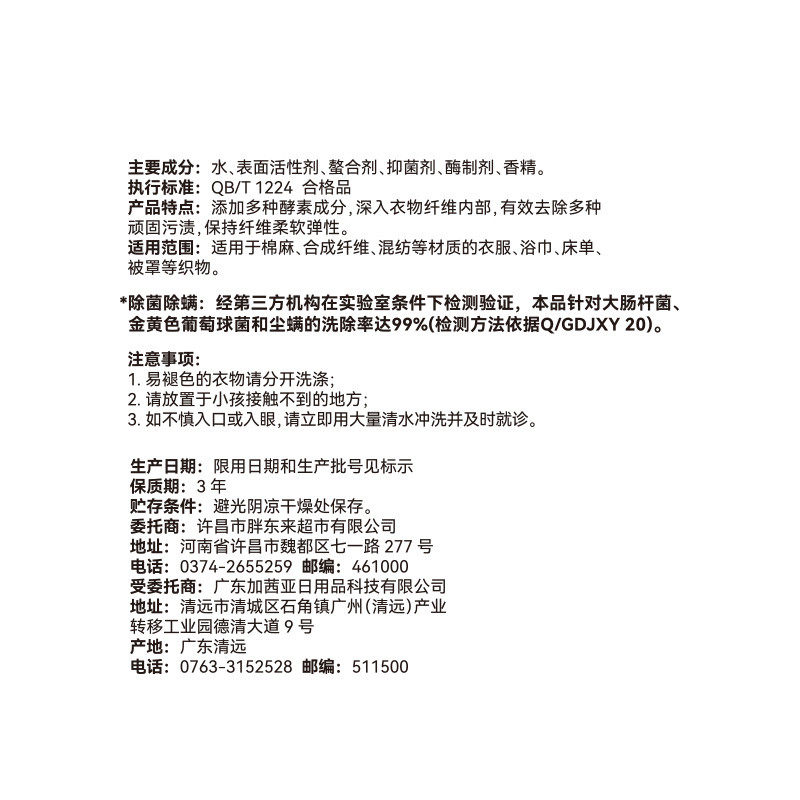 主要成分：水、表面活性剂、螯合剂、抑菌剂、酶制剂、香精。
执行标准：QB/T 1224 合格品
产品特点：添加多种酵素成分，深入衣物纤维内部，有效去除多种顽固污渍，保持纤维柔软弹性。
适用范围：适用于棉麻、合成纤维、混纺等材质的衣服、浴巾、床单、被罩等织物。

*除菌除螨：经第三方机构在实验室条件下检测验证，本品针对大肠杆菌、金黄色葡萄球菌和尘螨的洗除率达99%(检测方法依据Q/GDJXY 20)。

注意事项：
1. 易褪色的衣物请分开洗涤；
2. 请放置于小孩接触不到的地方；
3. 如不慎入口或入眼，请立即用大量清水冲洗并及时就诊。

生产日期：限用日期和生产批号见标示
保质期：3 年
贮存条件：避光阴凉干燥处保存。
委托商：许昌市胖东来超市有限公司
地址：河南省许昌市魏都区七一路 277 号
电话：0374-2655259 邮编：461000
受委托商：广东加茜亚日用品科技有限公司
地址：清远市清城区石角镇广州(清远)产业转移工业园德清大道 9 号
产地：广东清远
电话：0763-3152528 邮编：511500